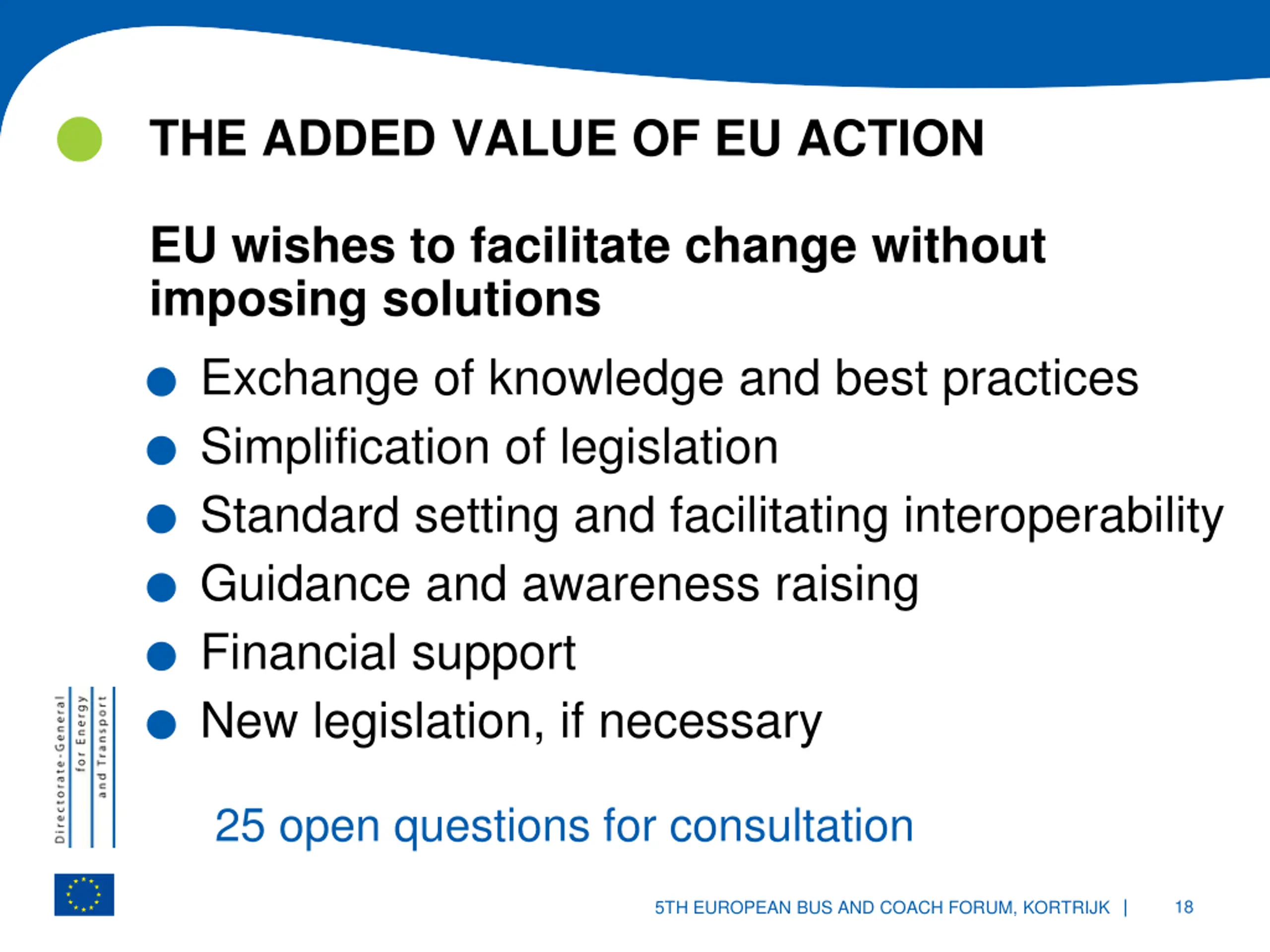 THE ADDED VALUE OF EU ACTION

EU wishes to facilitate change without imposing solutions

- Exchange of knowledge and best practices
- Simplification of legislation
- Standard setting and facilitating interoperability
- Guidance and awareness raising
- Financial support
- New legislation, if necessary

25 open questions for consultation

Directorate-General for Energy and Transport

5TH EUROPEAN BUS AND COACH FORUM, KORTRIJK | 18